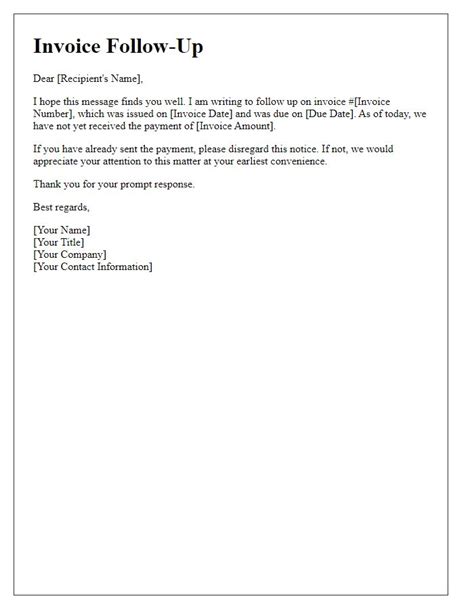 Invoice Follow-Up

Dear [Recipient's Name],

I hope this message finds you well. I am writing to follow up on invoice #[Invoice Number], which was issued on [Invoice Date] and was due on [Due Date]. As of today, we have not yet received the payment of [Invoice Amount].

If you have already sent the payment, please disregard this notice. If not, we would appreciate your attention to this matter at your earliest convenience.

Thank you for your prompt response.

Best regards,

[Your Name]
[Your Title]
[Your Company]
[Your Contact Information]